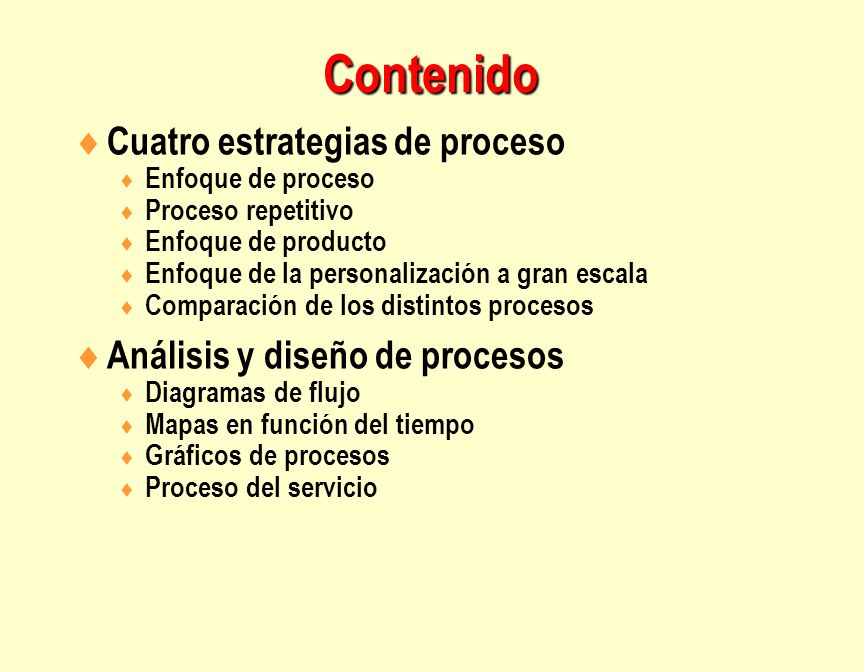 Contenido

♦ Cuatro estrategias de proceso
♦ Enfoque de proceso
♦ Proceso repetitivo
♦ Enfoque de producto
♦ Enfoque de la personalización a gran escala
♦ Comparación de los distintos procesos

♦ Análisis y diseño de procesos
♦ Diagramas de flujo
♦ Mapas en función del tiempo
♦ Gráficos de procesos
♦ Proceso del servicio